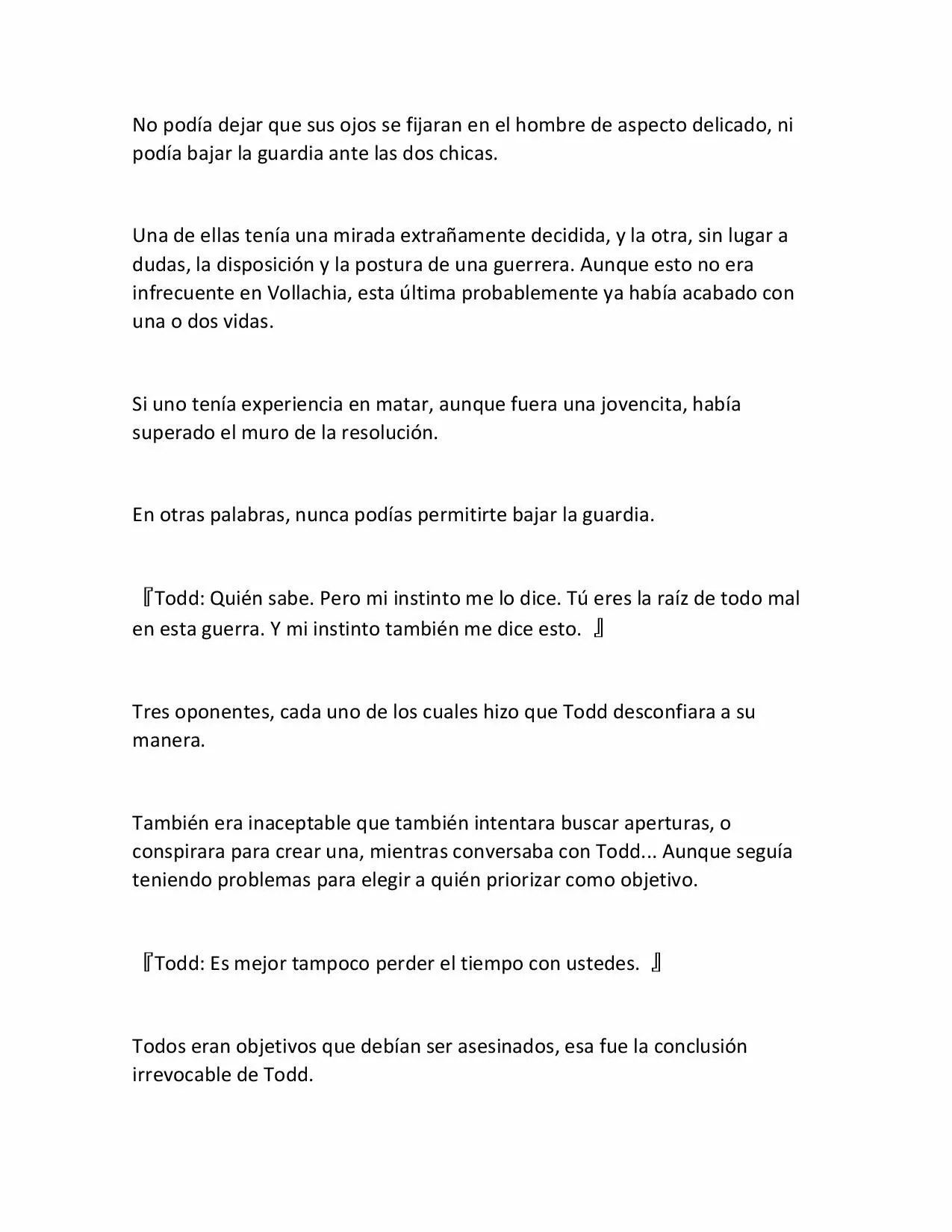 No podía dejar que sus ojos se fijaran en el hombre de aspecto delicado, ni podía bajar la guardia ante las dos chicas.

Una de ellas tenía una mirada extrañamente decidida, y la otra, sin lugar a dudas, la disposición y la postura de una guerrera. Aunque esto no era infrecuente en Vollachia, esta última probablemente ya había acabado con una o dos vidas.

Si uno tenía experiencia en matar, aunque fuera una jovencita, había superado el muro de la resolución.

En otras palabras, nunca podías permitirte bajar la guardia.

『Todd: Quién sabe. Pero mi instinto me lo dice. Tú eres la raíz de todo mal en esta guerra. Y mi instinto también me dice esto. 』

Tres oponentes, cada uno de los cuales hizo que Todd desconfiara a su manera.

También era inaceptable que también intentara buscar aperturas, o conspirara para crear una, mientras conversaba con Todd... Aunque seguía teniendo problemas para elegir a quién priorizar como objetivo.

『Todd: Es mejor tampoco perder el tiempo con ustedes. 』

Todos eran objetivos que debían ser asesinados, esa fue la conclusión irrevocable de Todd.